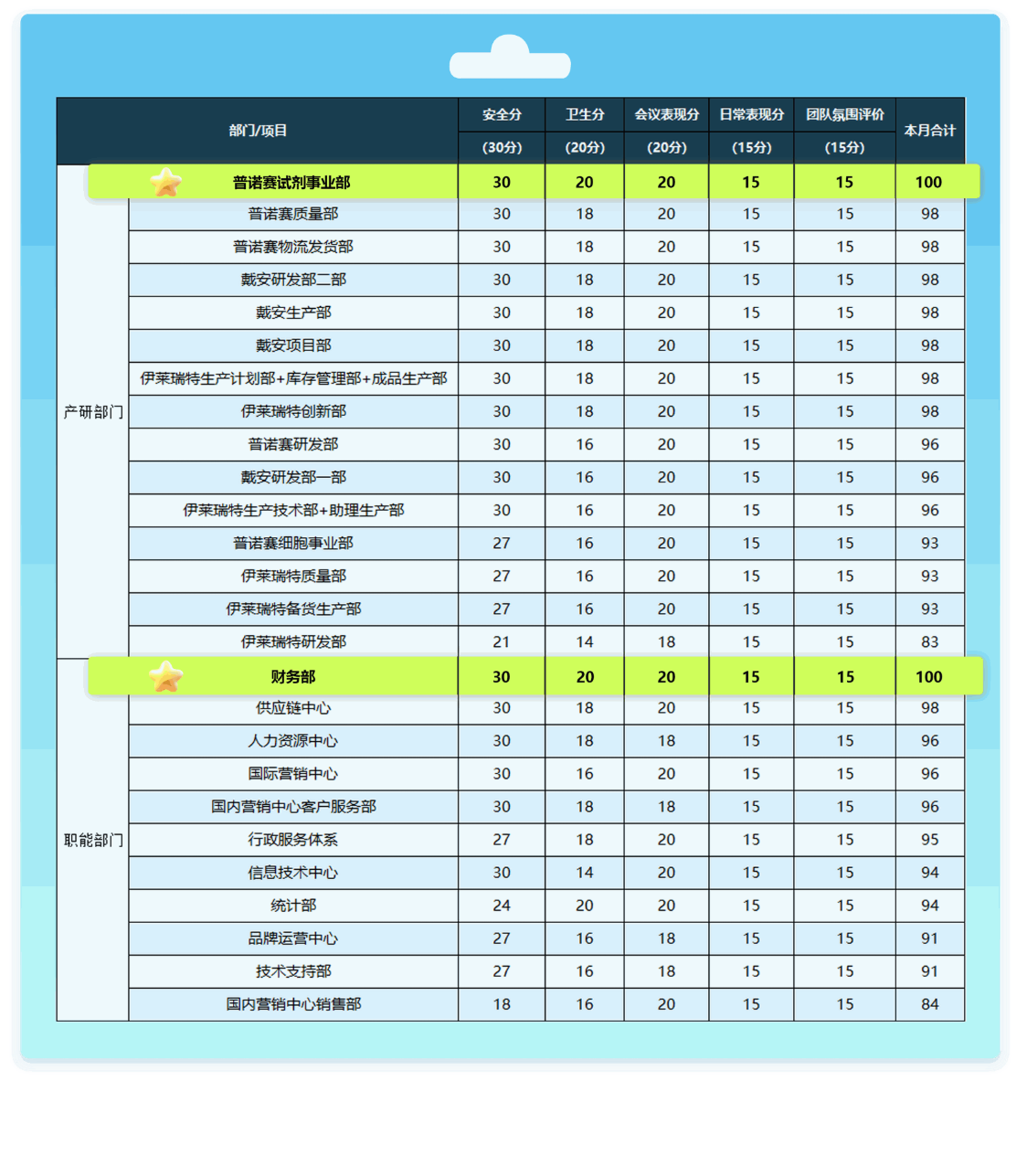 | 部门/项目 | | 安全分 (30分) | 卫生分 (20分) | 会议表现分 (20分) | 日常表现分 (15分) | 团队氛围评价 (15分) | 本月合计 |
|---|---|---|---|---|---|---|---|
| 产研部门 | 普诺赛试剂事业部 | 30 | 20 | 20 | 15 | 15 | 100 |
| | 普诺赛质量部 | 30 | 18 | 20 | 15 | 15 | 98 |
| | 普诺赛物流发货部 | 30 | 18 | 20 | 15 | 15 | 98 |
| | 戴安研发部二部 | 30 | 18 | 20 | 15 | 15 | 98 |
| | 戴安生产部 | 30 | 18 | 20 | 15 | 15 | 98 |
| | 戴安项目部 | 30 | 18 | 20 | 15 | 15 | 98 |
| | 伊莱瑞特生产计划部+库存管理部+成品生产部 | 30 | 18 | 20 | 15 | 15 | 98 |
| | 伊莱瑞特创新部 | 30 | 18 | 20 | 15 | 15 | 98 |
| | 普诺赛研发部 | 30 | 16 | 20 | 15 | 15 | 96 |
| | 戴安研发部一部 | 30 | 16 | 20 | 15 | 15 | 96 |
| | 伊莱瑞特生产技术部+助理生产部 | 30 | 16 | 20 | 15 | 15 | 96 |
| | 普诺赛细胞事业部 | 27 | 16 | 20 | 15 | 15 | 93 |
| | 伊莱瑞特质量部 | 27 | 16 | 20 | 15 | 15 | 93 |
| | 伊莱瑞特备货生产部 | 27 | 16 | 20 | 15 | 15 | 93 |
| | 伊莱瑞特研发部 | 21 | 14 | 18 | 15 | 15 | 83 |
| 职能部门 | 财务部 | 30 | 20 | 20 | 15 | 15 | 100 |
| | 供应链中心 | 30 | 18 | 20 | 15 | 15 | 98 |
| | 人力资源中心 | 30 | 18 | 18 | 15 | 15 | 96 |
| | 国际营销中心 | 30 | 16 | 20 | 15 | 15 | 96 |
| | 国内营销中心客户服务部 | 30 | 18 | 18 | 15 | 15 | 96 |
| | 行政服务体系 | 27 | 18 | 20 | 15 | 15 | 95 |
| | 信息技术中心 | 30 | 14 | 20 | 15 | 15 | 94 |
| | 统计部 | 24 | 20 | 20 | 15 | 15 | 94 |
| | 品牌运营中心 | 27 | 16 | 18 | 15 | 15 | 91 |
| | 技术支持部 | 27 | 16 | 18 | 15 | 15 | 91 |
| | 国内营销中心销售部 | 18 | 16 | 20 | 15 | 15 | 84 |